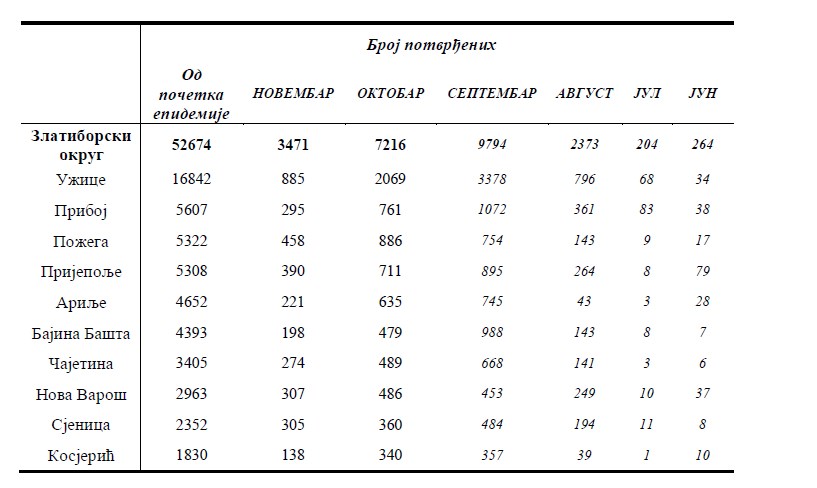 |  | Број потврђених |  |  |  |  |  |  |
|---|---|---|---|---|---|---|---|
|  | Од почетка епидемије | НОВЕМБАР | ОКТОБАР | СЕПТЕМБАР | АВГУСТ | ЈУЛ | ЈУН |
| Златиборски округ | 52674 | 3471 | 7216 | 9794 | 2373 | 204 | 264 |
| Ужице | 16842 | 885 | 2069 | 3378 | 796 | 68 | 34 |
| Прибој | 5607 | 295 | 761 | 1072 | 361 | 83 | 38 |
| Пожега | 5322 | 458 | 886 | 754 | 143 | 9 | 17 |
| Пријепоље | 5308 | 390 | 711 | 895 | 264 | 8 | 79 |
| Ариље | 4652 | 221 | 635 | 745 | 43 | 3 | 28 |
| Бајина Башта | 4393 | 198 | 479 | 988 | 143 | 8 | 7 |
| Чајетина | 3405 | 274 | 489 | 668 | 141 | 3 | 6 |
| Нова Варош | 2963 | 307 | 486 | 453 | 249 | 10 | 37 |
| Сјеница | 2352 | 305 | 360 | 484 | 194 | 11 | 8 |
| Косјерић | 1830 | 138 | 340 | 357 | 39 | 1 | 10 |